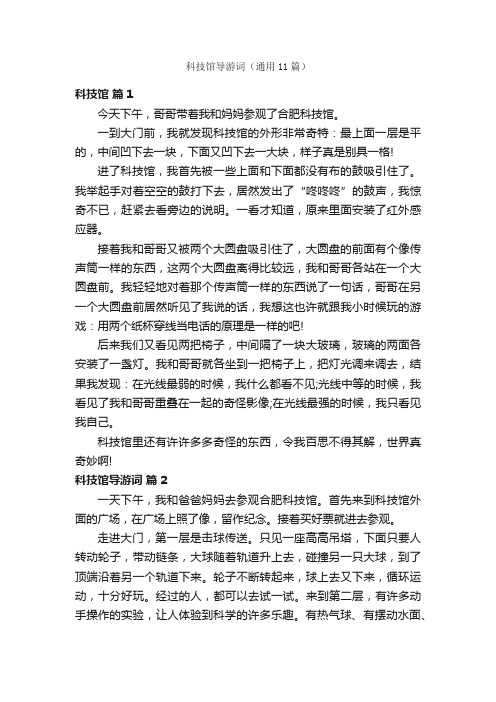 科技馆导游词（通用11篇）

科技馆 篇1

今天下午，哥哥带着我和妈妈参观了合肥科技馆。

一到大门前，我就发现科技馆的外形非常奇特：最上面一层是平的，中间凹下去一块，下面又凹下去一大块，样子真是别具一格!

进了科技馆，我首先被一些上面和下面都没有布的鼓吸引住了。我举起手对着空空的鼓打下去，居然发出了“咚咚咚”的鼓声，我惊奇不已，赶紧去看旁边的说明。一看才知道，原来里面安装了红外感应器。

接着我和哥哥又被两个大圆盘吸引住了，大圆盘的前面有个像传声筒一样的东西，这两个大圆盘离得比较远，我和哥哥各站在一个大圆盘前。我轻轻地对着那个传声筒一样的东西说了一句话，哥哥在另一个大圆盘前居然听见了我说的话，我想这也许就跟我小时候玩的游戏：用两个纸杯穿线当电话的原理是一样的吧!

后来我们又看见两把椅子，中间隔了一块大玻璃，玻璃的两面各安装了一盏灯。我和哥哥就各坐到一把椅子上，把灯光调来调去，结果我发现：在光线最弱的时候，我什么都看不见;光线中等的时候，我看见了我和哥哥重叠在一起的奇怪影像;在光线最强的时候，我只看见我自己。

科技馆里还有许许多多奇怪的东西，令我百思不得其解，世界真奇妙啊!

科技馆导游词 篇2

一天下午，我和爸爸妈妈去参观合肥科技馆。首先来到科技馆外面的广场，在广场上照了像，留作纪念。接着买好票就进去参观。

走进大门，第一层是击球传送。只见一座高高吊塔，下面只要人转动轮子，带动链条，大球随着轨道升上去，碰撞另一只大球，到了顶端沿着另一个轨道下来。轮子不断转起来，球上去又下来，循环运动，十分好玩。经过的人，都可以去试一试。来到第二层，有许多动手操作的实验，让人体验到科学的许多乐趣。有热气球、有摆动水面、